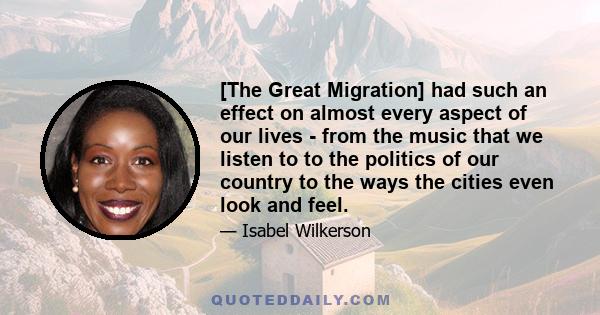 [The Great Migration] had such an effect on almost every aspect of our lives - from the music that we listen to to the politics of our country to the ways the cities even look and feel.

— Isabel Wilkerson

QUOTEDDAILY.COM